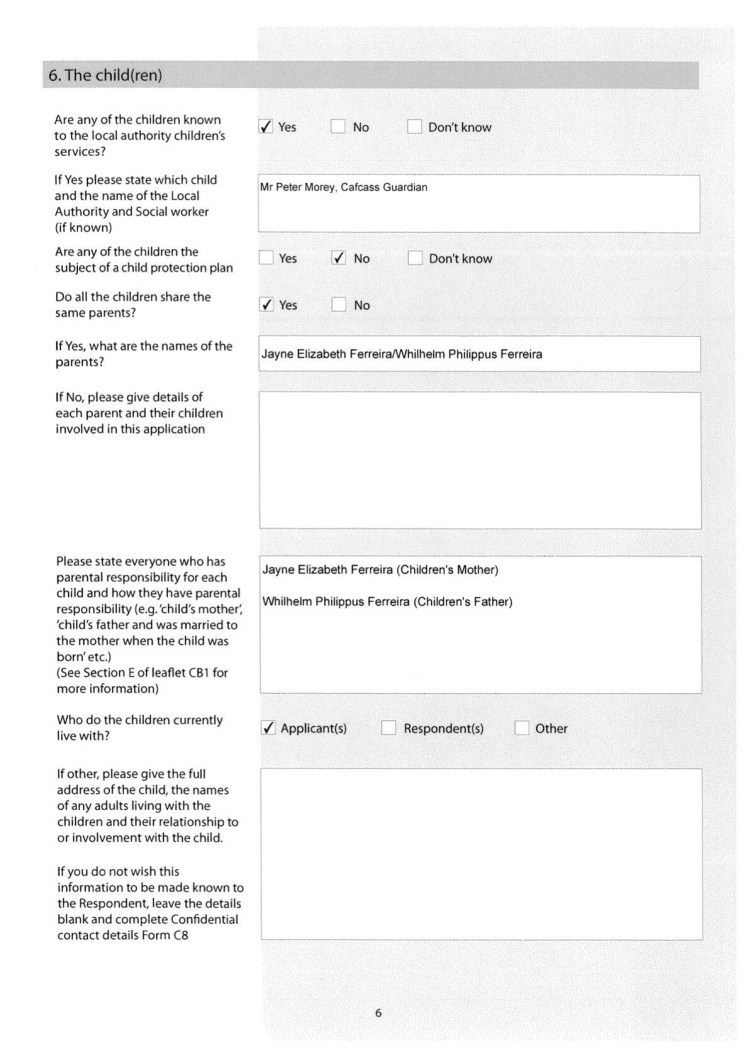 6. The child(ren)

Are any of the children known to the local authority children's services?

✓ Yes ☐ No ☐ Don't know

If Yes please state which child and the name of the Local Authority and Social worker (if known)

Mr Peter Morey, Cafcass Guardian

Are any of the children the subject of a child protection plan

☐ Yes ✓ No ☐ Don't know

Do all the children share the same parents?

✓ Yes ☐ No

If Yes, what are the names of the parents?

Jayne Elizabeth Ferreira/Whilhelm Philippus Ferreira

If No, please give details of each parent and their children involved in this application

Please state everyone who has parental responsibility for each child and how they have parental responsibility (e.g. 'child's mother', 'child's father and was married to the mother when the child was born' etc.)
(See Section E of leaflet CB1 for more information)

Jayne Elizabeth Ferreira (Children's Mother)

Whilhelm Philippus Ferreira (Children's Father)

Who do the children currently live with?

✓ Applicant(s) ☐ Respondent(s) ☐ Other

If other, please give the full address of the child, the names of any adults living with the children and their relationship to or involvement with the child.

If you do not wish this information to be made known to the Respondent, leave the details blank and complete Confidential contact details Form C8

6